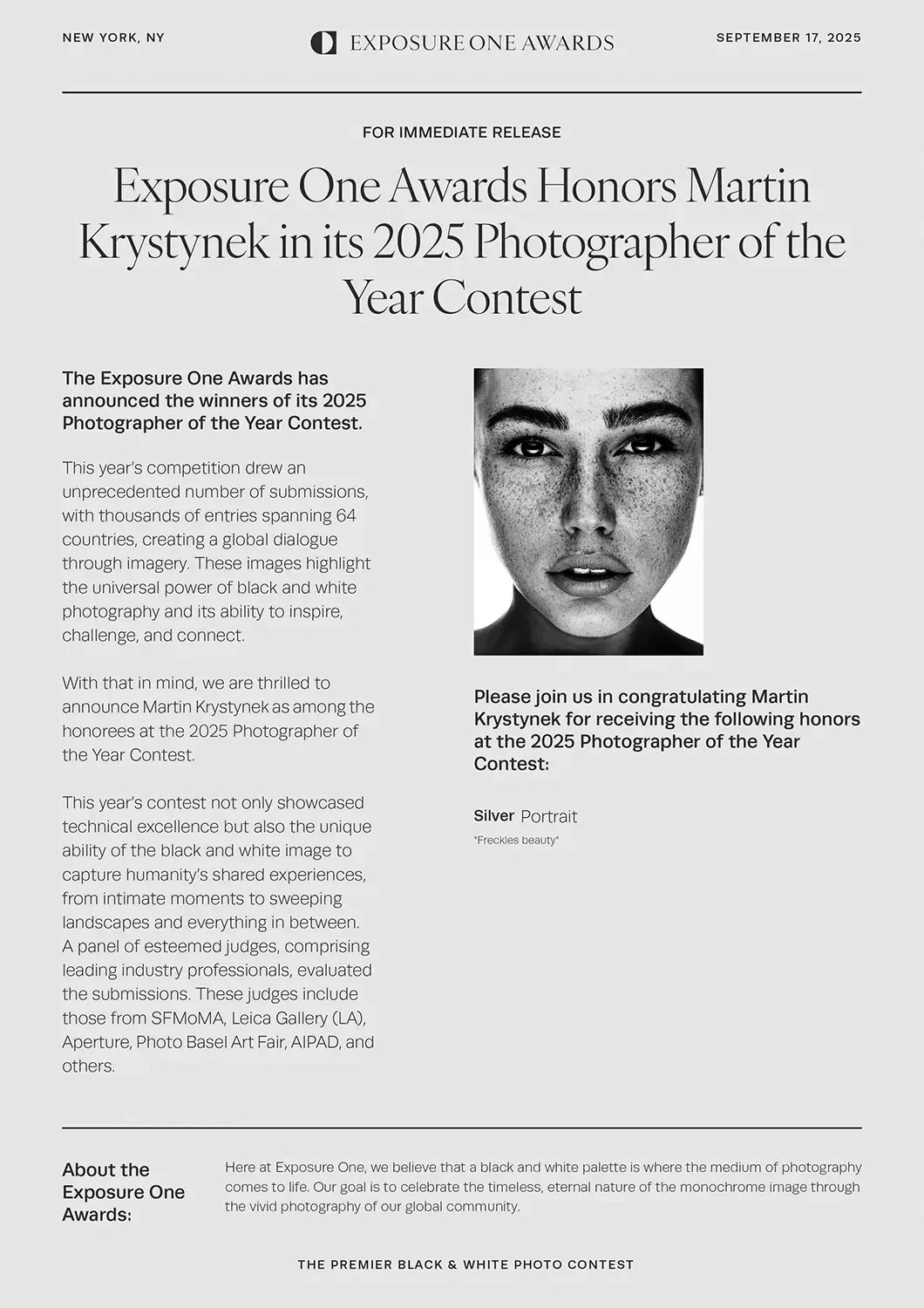 NEW YORK, NY

EXPOSURE ONE AWARDS

SEPTEMBER 17, 2025

FOR IMMEDIATE RELEASE

Exposure One Awards Honors Martin Krystynek in its 2025 Photographer of the Year Contest

The Exposure One Awards has announced the winners of its 2025 Photographer of the Year Contest.

This year's competition drew an unprecedented number of submissions, with thousands of entries spanning 64 countries, creating a global dialogue through imagery. These images highlight the universal power of black and white photography and its ability to inspire, challenge, and connect.

With that in mind, we are thrilled to announce Martin Krystynek as among the honorees at the 2025 Photographer of the Year Contest.

This year's contest not only showcased technical excellence but also the unique ability of the black and white image to capture humanity's shared experiences, from intimate moments to sweeping landscapes and everything in between. A panel of esteemed judges, comprising leading industry professionals, evaluated the submissions. These judges include those from SFMoMA, Leica Gallery (LA), Aperture, Photo Basel Art Fair, AIPAD, and others.

Please join us in congratulating Martin Krystynek for receiving the following honors at the 2025 Photographer of the Year Contest:

Silver Portrait
"Freckles beauty"

About the Exposure One Awards:

Here at Exposure One, we believe that a black and white palette is where the medium of photography comes to life. Our goal is to celebrate the timeless, eternal nature of the monochrome image through the vivid photography of our global community.

THE PREMIER BLACK & WHITE PHOTO CONTEST